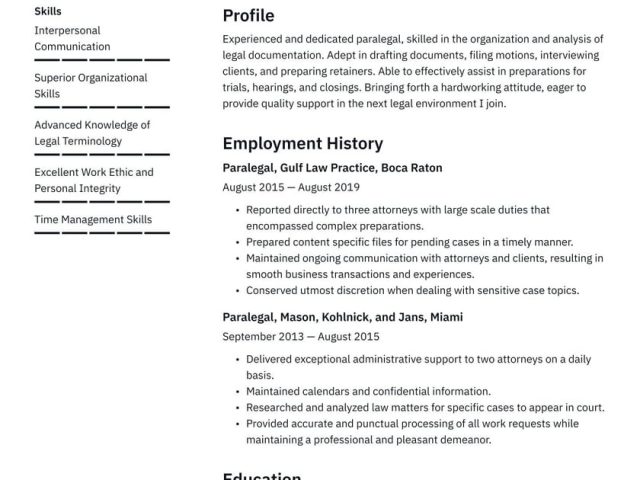 Skills

Interpersonal Communication

Superior Organizational Skills

Advanced Knowledge of Legal Terminology

Excellent Work Ethic and Personal Integrity

Time Management Skills

Profile

Experienced and dedicated paralegal, skilled in the organization and analysis of legal documentation. Adept in drafting documents, filing motions, interviewing clients, and preparing retainers. Able to effectively assist in preparations for trials, hearings, and closings. Bringing forth a hardworking attitude, eager to provide quality support in the next legal environment I join.

Employment History

Paralegal, Gulf Law Practice, Boca Raton

August 2015 — August 2019

• Reported directly to three attorneys with large scale duties that encompassed complex preparations.
• Prepared content specific files for pending cases in a timely manner.
• Maintained ongoing communication with attorneys and clients, resulting in smooth business transactions and experiences.
• Conserved utmost discretion when dealing with sensitive case topics.

Paralegal, Mason, Kohlnick, and Jans, Miami

September 2013 — August 2015

• Delivered exceptional administrative support to two attorneys on a daily basis.
• Maintained calendars and confidential information.
• Researched and analyzed law matters for specific cases to appear in court.
• Provided accurate and punctual processing of all work requests while maintaining a professional and pleasant demeanor.

Education